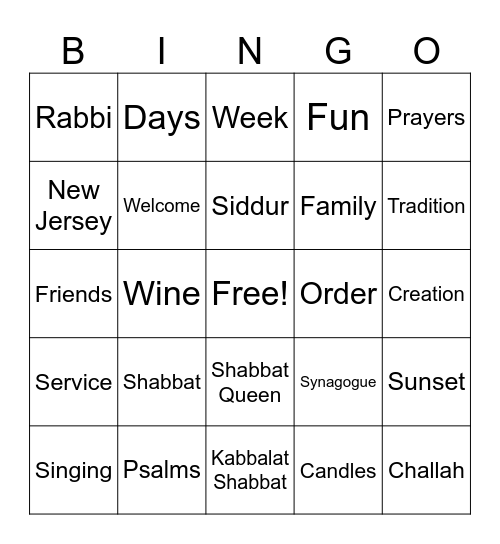 | B | I | N | G | O |
|---|---|---|---|---|
| Rabbi | Days | Week | Fun | Prayers |
| New Jersey | Welcome | Siddur | Family | Tradition |
| Friends | Wine | Free! | Order | Creation |
| Service | Shabbat | Shabbat Queen | Synagogue | Sunset |
| Singing | Psalms | Kabbalat Shabbat | Candles | Challah |